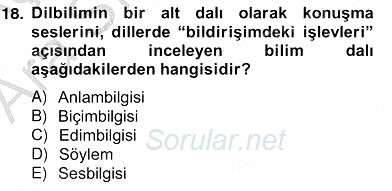 18. Dilbilimin bir alt dalı olarak konuşma seslerini, dillerde “bildirişimdeki işlevleri” açısından inceleyen bilim dalı aşağıdakilerden hangisidir?

A) Anlambilgisi
B) Biçimbilgisi
C) Edimbilgisi
D) Söylem
E) Sesbilgisi

Sorular.net